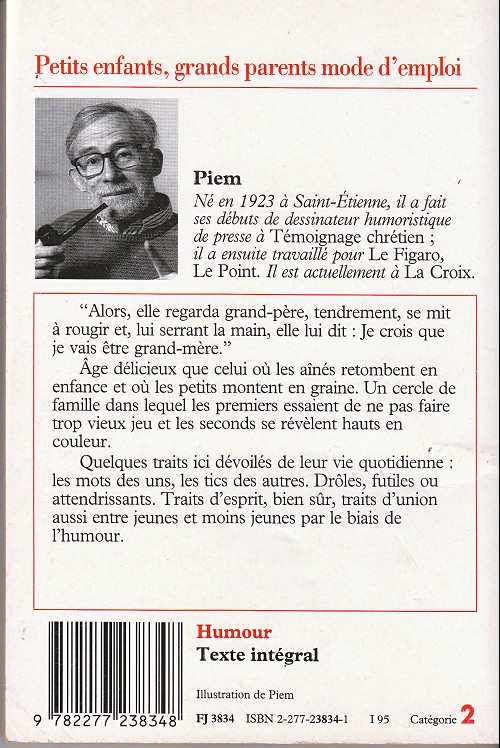 Petits enfants, grands parents mode d'emploi

Piem

Né en 1923 à Saint-Étienne, il a fait ses débuts de dessinateur humoristique de presse à Témoignage chrétien ; il a ensuite travaillé pour Le Figaro, Le Point. Il est actuellement à La Croix.

"Alors, elle regarda grand-père, tendrement, se mit à rougir et, lui serrant la main, elle lui dit : Je crois que je vais être grand-mère."

Âge délicieux que celui où les aînés retombent en enfance et où les petits montent en graine. Un cercle de famille dans lequel les premiers essaient de ne pas faire trop vieux jeu et les seconds se révèlent hauts en couleur.

Quelques traits ici dévoilés de leur vie quotidienne : les mots des uns, les tics des autres. Drôles, futiles ou attendrissants. Traits d'esprit, bien sûr, traits d'union aussi entre jeunes et moins jeunes par le biais de l'humour.

Humour
Texte intégral

Illustration de Piem

9 782277 238348

FJ 3834 ISBN 2-277-23834-1 I 95 Catégorie 2